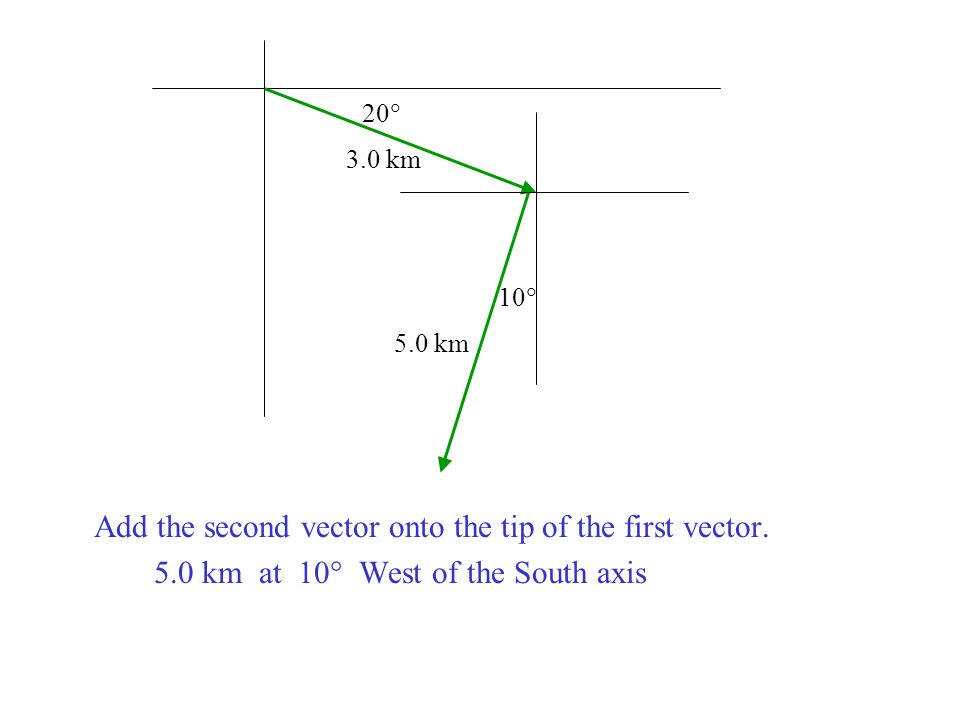 20°

3.0 km

10°

5.0 km

Add the second vector onto the tip of the first vector.

5.0 km at 10° West of the South axis